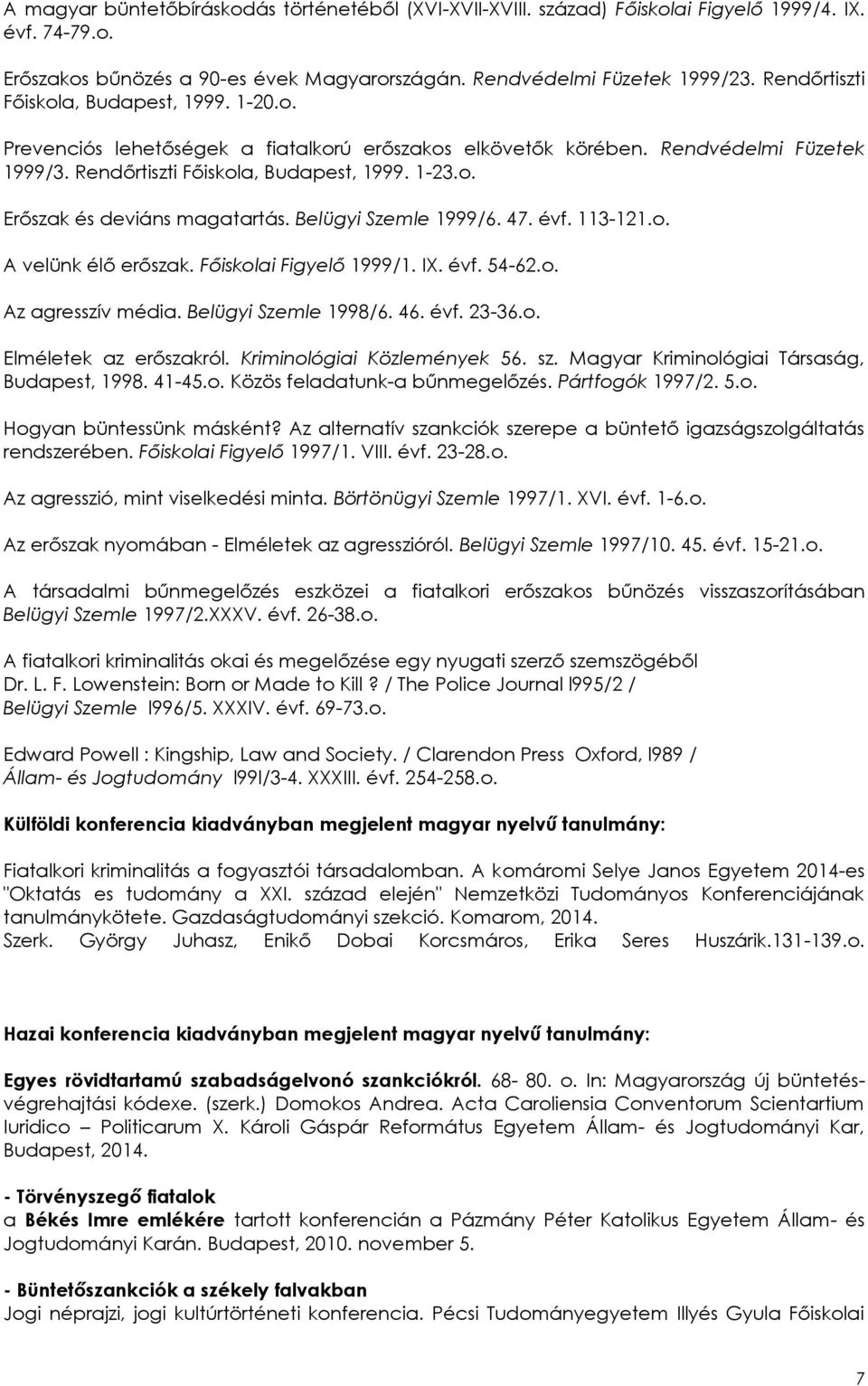 A magyar büntetőbíráskodás történetéből (XVI-XVII-XVIII. század) Főiskolai Figyelő 1999/4. IX. évf. 74-79.o.

Erőszakos bűnözés a 90-es évek Magyarországán. Rendvédelmi Füzetek 1999/23. Rendőrtiszti Főiskola, Budapest, 1999. 1-20.o.

Prevenciós lehetőségek a fiatalkorú erőszakos elkövetők körében. Rendvédelmi Füzetek 1999/3. Rendőrtiszti Főiskola, Budapest, 1999. 1-23.o.

Erőszak és deviáns magatartás. Belügyi Szemle 1999/6. 47. évf. 113-121.o.

A velünk élő erőszak. Főiskolai Figyelő 1999/1. IX. évf. 54-62.o.

Az agresszív média. Belügyi Szemle 1998/6. 46. évf. 23-36.o.

Elméletek az erőszakról. Kriminológiai Közlemények 56. sz. Magyar Kriminológiai Társaság, Budapest, 1998. 41-45.o. Közös feladatunk-a bűnmegelőzés. Pártfogók 1997/2. 5.o.

Hogyan büntessünk másként? Az alternatív szankciók szerepe a büntető igazságszolgáltatás rendszerében. Főiskolai Figyelő 1997/1. VIII. évf. 23-28.o.

Az agresszió, mint viselkedési minta. Börtönügyi Szemle 1997/1. XVI. évf. 1-6.o.

Az erőszak nyomában - Elméletek az agresszióról. Belügyi Szemle 1997/10. 45. évf. 15-21.o.

A társadalmi bűnmegelőzés eszközei a fiatalkori erőszakos bűnözés visszaszorításában Belügyi Szemle 1997/2.XXXV. évf. 26-38.o.

A fiatalkori kriminalitás okai és megelőzése egy nyugati szerző szemszögéből
Dr. L. F. Lowenstein: Born or Made to Kill ? / The Police Journal l995/2 /
Belügyi Szemle l996/5. XXXIV. évf. 69-73.o.

Edward Powell : Kingship, Law and Society. / Clarendon Press Oxford, l989 /
Állam- és Jogtudomány l99l/3-4. XXXIII. évf. 254-258.o.

Külföldi konferencia kiadványban megjelent magyar nyelvű tanulmány:

Fiatalkori kriminalitás a fogyasztói társadalomban. A komáromi Selye Janos Egyetem 2014-es "Oktatás es tudomány a XXI. század elején" Nemzetközi Tudományos Konferenciájának tanulmánykötete. Gazdaságtudományi szekció. Komarom, 2014.
Szerk. György Juhasz, Enikő Dobai Korcsmáros, Erika Seres Huszárik.131-139.o.

Hazai konferencia kiadványban megjelent magyar nyelvű tanulmány:

Egyes rövidtartamú szabadságelvonó szankciókról. 68- 80. o. In: Magyarország új büntetés-végrehajtási kódexe. (szerk.) Domokos Andrea. Acta Caroliensia Conventorum Scientartium Iuridico – Politicarum X. Károli Gáspár Református Egyetem Állam- és Jogtudományi Kar, Budapest, 2014.

- Törvényszegő fiatalok
a Békés Imre emlékére tartott konferencián a Pázmány Péter Katolikus Egyetem Állam- és Jogtudományi Karán. Budapest, 2010. november 5.

- Büntetőszankciók a székely falvakban
Jogi néprajzi, jogi kultúrtörténeti konferencia. Pécsi Tudományegyetem Illyés Gyula Főiskolai

7